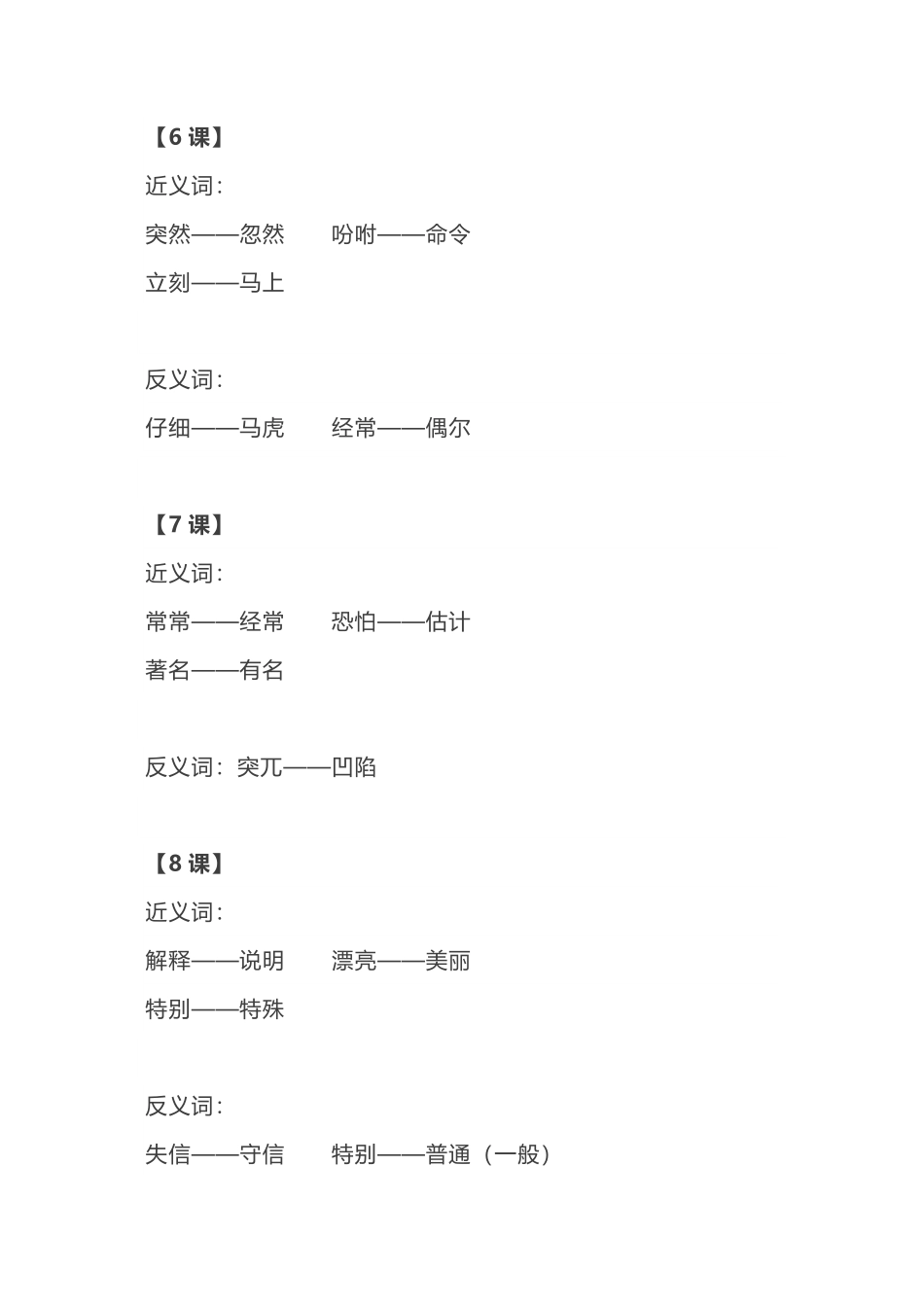 【6 课】

近义词：

突然——忽然　　吩咐——命令

立刻——马上

反义词：

仔细——马虎　　经常——偶尔

【7 课】

近义词：

常常——经常　　恐怕——估计

著名——有名

反义词：突兀——凹陷

【8 课】

近义词：

解释——说明　　漂亮——美丽

特别——特殊

反义词：

失信——守信　　特别——普通（一般）